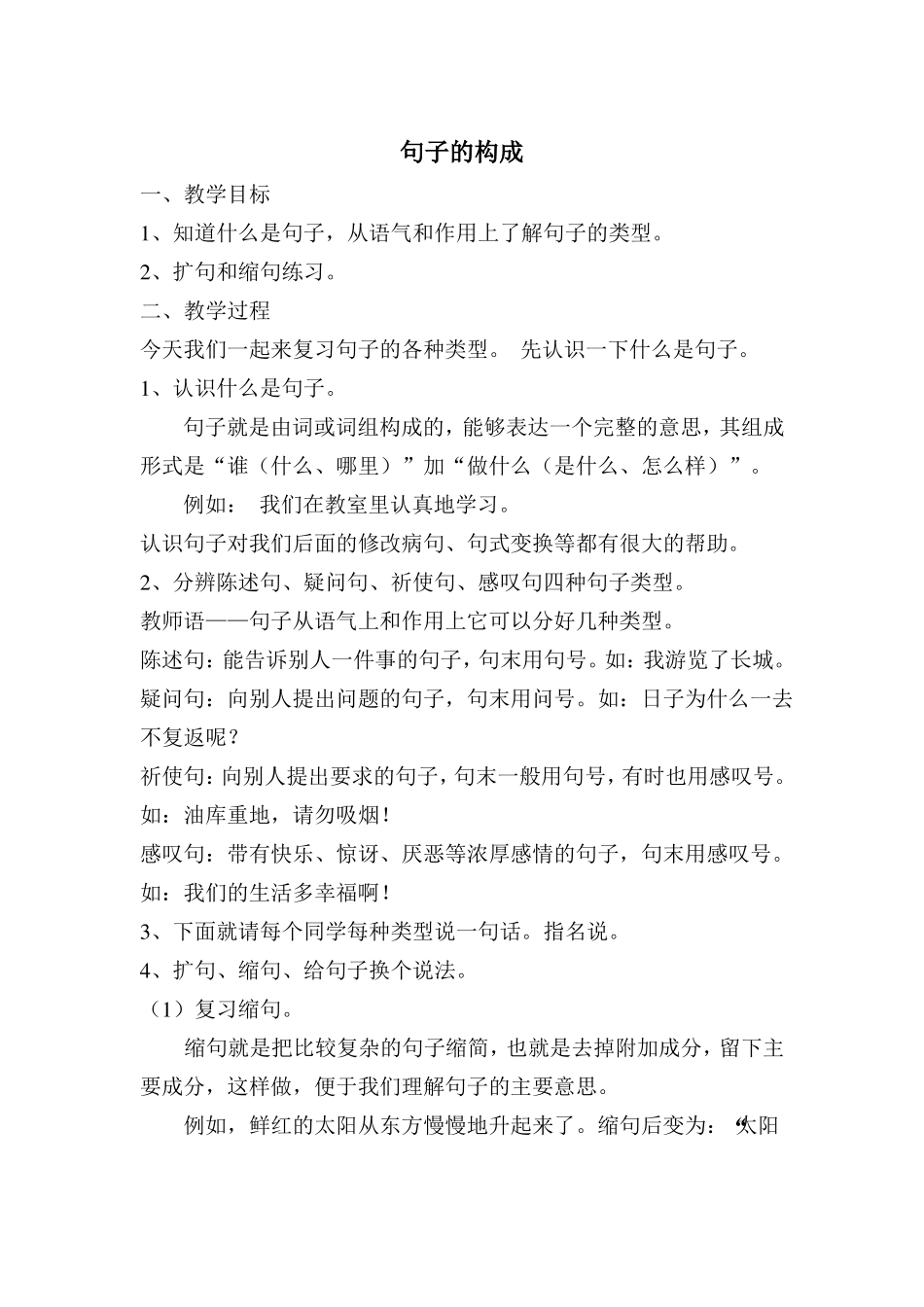 句子的构成

一、教学目标

1、知道什么是句子，从语气和作用上了解句子的类型。

2、扩句和缩句练习。

二、教学过程

今天我们一起来复习句子的各种类型。 先认识一下什么是句子。

1、认识什么是句子。

句子就是由词或词组构成的，能够表达一个完整的意思，其组成形式是“谁（什么、哪里）”加“做什么（是什么、怎么样）”。

例如： 我们在教室里认真地学习。

认识句子对我们后面的修改病句、句式变换等都有很大的帮助。

2、分辨陈述句、疑问句、祈使句、感叹句四种句子类型。

教师语——句子从语气上和作用上它可以分好几种类型。

陈述句：能告诉别人一件事的句子，句末用句号。如：我游览了长城。

疑问句：向别人提出问题的句子，句末用问号。如：日子为什么一去不复返呢？

祈使句：向别人提出要求的句子，句末一般用句号，有时也用感叹号。如：油库重地，请勿吸烟！

感叹句：带有快乐、惊讶、厌恶等浓厚感情的句子，句末用感叹号。如：我们的生活多幸福啊！

3、下面就请每个同学每种类型说一句话。指名说。

4、扩句、缩句、给句子换个说法。

（1）复习缩句。

缩句就是把比较复杂的句子缩简，也就是去掉附加成分，留下主要成分，这样做，便于我们理解句子的主要意思。

例如，鲜红的太阳从东方慢慢地升起来了。缩句后变为：“太阳